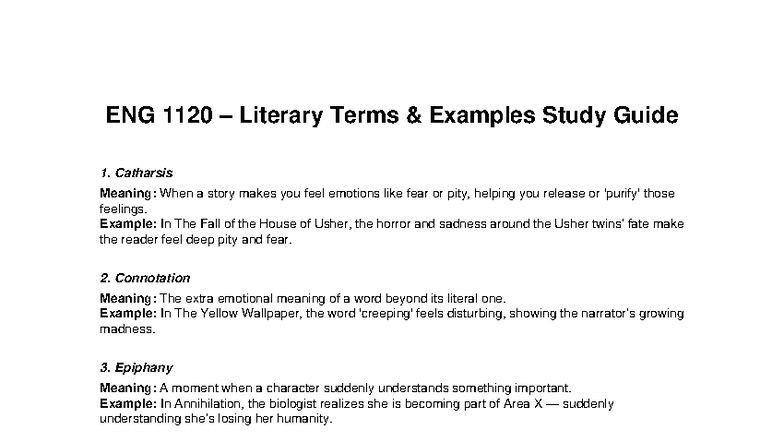 ENG 1120 – Literary Terms & Examples Study Guide

1. Catharsis

Meaning: When a story makes you feel emotions like fear or pity, helping you release or 'purify' those feelings.
Example: In The Fall of the House of Usher, the horror and sadness around the Usher twins' fate make the reader feel deep pity and fear.

2. Connotation

Meaning: The extra emotional meaning of a word beyond its literal one.
Example: In The Yellow Wallpaper, the word 'creeping' feels disturbing, showing the narrator's growing madness.

3. Epiphany

Meaning: A moment when a character suddenly understands something important.
Example: In Annihilation, the biologist realizes she is becoming part of Area X — suddenly understanding she's losing her humanity.